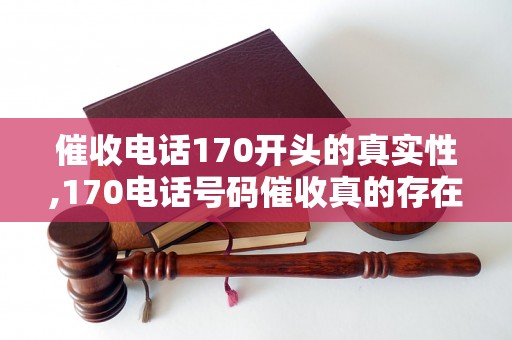 催收电话170开头的真实性,170电话号码催收真的存在